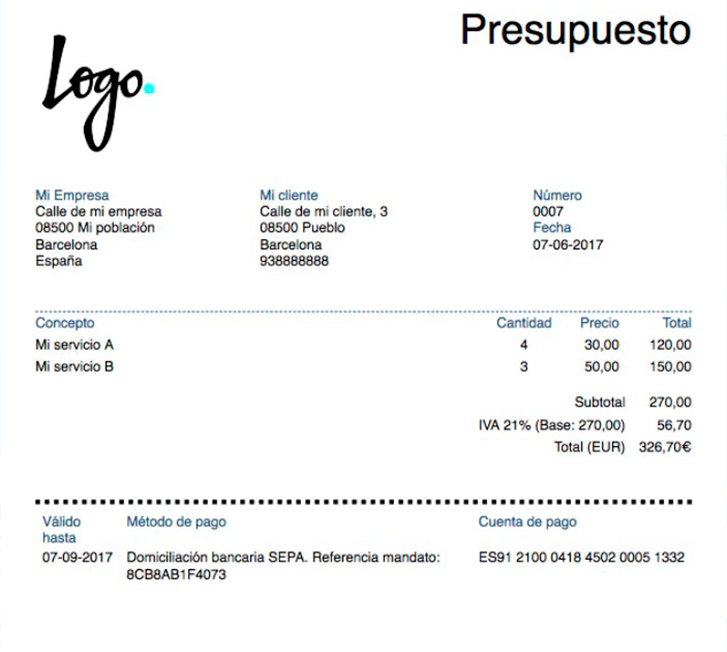 Presupuesto

Logo.

Mi Empresa
Calle de mi empresa
08500 Mi población
Barcelona
España

Mi cliente
Calle de mi cliente, 3
08500 Pueblo
Barcelona
938888888

Número
0007
Fecha
07-06-2017

| Concepto | Cantidad | Precio | Total |
|---|---|---|---|
| Mi servicio A | 4 | 30,00 | 120,00 |
| Mi servicio B | 3 | 50,00 | 150,00 |

Subtotal 270,00
IVA 21% (Base: 270,00) 56,70
Total (EUR) 326,70€

| Válido hasta | Método de pago | Cuenta de pago |
|---|---|---|
| 07-09-2017 | Domiciliación bancaria SEPA. Referencia mandato: 8CB8AB1F4073 | ES91 2100 0418 4502 0005 1332 |